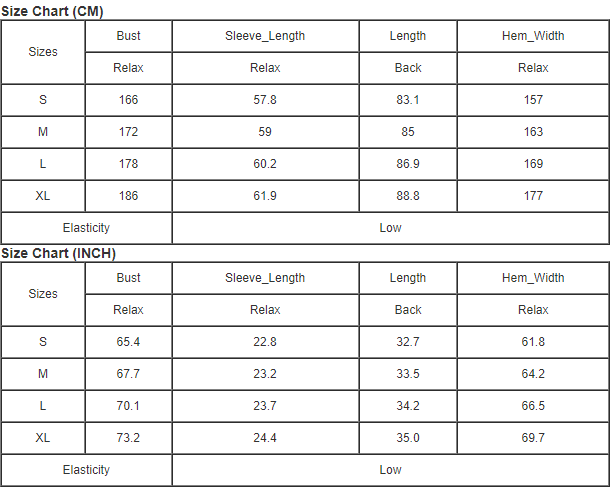 Size Chart (CM)

| Sizes | Bust | Sleeve_Length | Length | Hem_Width |
|---|---|---|---|---|
|  | Relax | Relax | Back | Relax |
| S | 166 | 57.8 | 83.1 | 157 |
| M | 172 | 59 | 85 | 163 |
| L | 178 | 60.2 | 86.9 | 169 |
| XL | 186 | 61.9 | 88.8 | 177 |
| Elasticity |  | Low |  |  |

Size Chart (INCH)

| Sizes | Bust | Sleeve_Length | Length | Hem_Width |
|---|---|---|---|---|
|  | Relax | Relax | Back | Relax |
| S | 65.4 | 22.8 | 32.7 | 61.8 |
| M | 67.7 | 23.2 | 33.5 | 64.2 |
| L | 70.1 | 23.7 | 34.2 | 66.5 |
| XL | 73.2 | 24.4 | 35.0 | 69.7 |
| Elasticity |  | Low |  |  |